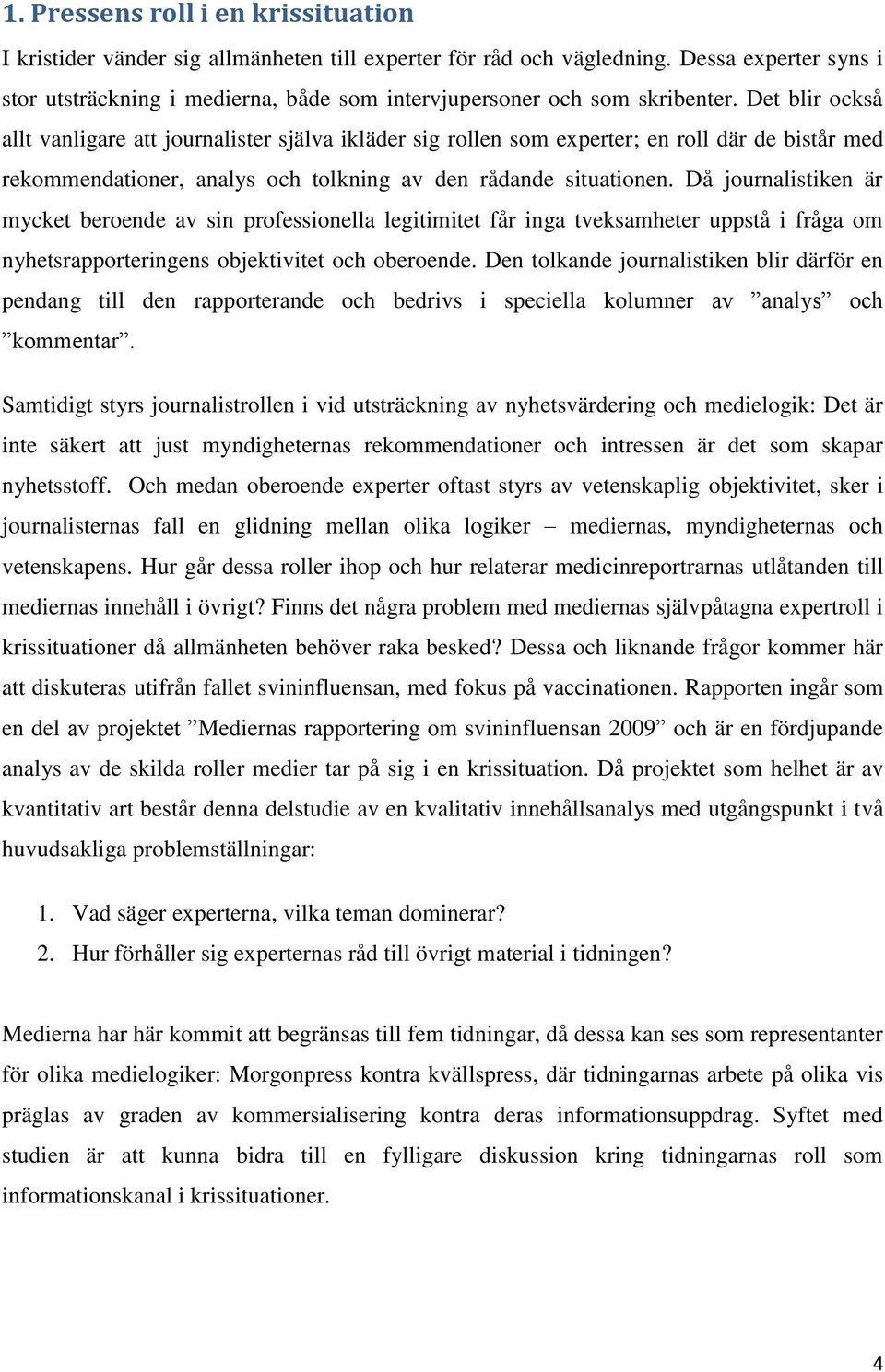 1. Pressens roll i en krissituation

I kristider vänder sig allmänheten till experter för råd och vägledning. Dessa experter syns i stor utsträckning i medierna, både som intervjupersoner och som skribenter. Det blir också allt vanligare att journalister själva ikläder sig rollen som experter; en roll där de bistår med rekommendationer, analys och tolkning av den rådande situationen. Då journalistiken är mycket beroende av sin professionella legitimitet får inga tveksamheter uppstå i fråga om nyhetsrapporteringens objektivitet och oberoende. Den tolkande journalistiken blir därför en pendang till den rapporterande och bedrivs i speciella kolumner av ”analys” och ”kommentar”.

Samtidigt styrs journalistrollen i vid utsträckning av nyhetsvärdering och medielogik: Det är inte säkert att just myndigheternas rekommendationer och intressen är det som skapar nyhetsstoff. Och medan oberoende experter oftast styrs av vetenskaplig objektivitet, sker i journalisternas fall en glidning mellan olika logiker – mediernas, myndigheternas och vetenskapens. Hur går dessa roller ihop och hur relaterar medicinreportrarnas utlåtanden till mediernas innehåll i övrigt? Finns det några problem med mediernas självpåtagna expertroll i krissituationer då allmänheten behöver raka besked? Dessa och liknande frågor kommer här att diskuteras utifrån fallet svininfluensan, med fokus på vaccinationen. Rapporten ingår som en del av projektet ”Mediernas rapportering om svininfluensan 2009” och är en fördjupande analys av de skilda roller medier tar på sig i en krissituation. Då projektet som helhet är av kvantitativ art består denna delstudie av en kvalitativ innehållsanalys med utgångspunkt i två huvudsakliga problemställningar:

1. Vad säger experterna, vilka teman dominerar?
2. Hur förhåller sig experternas råd till övrigt material i tidningen?

Medierna har här kommit att begränsas till fem tidningar, då dessa kan ses som representanter för olika medielogiker: Morgonpress kontra kvällspress, där tidningarnas arbete på olika vis präglas av graden av kommersialisering kontra deras informationsuppdrag. Syftet med studien är att kunna bidra till en fylligare diskussion kring tidningarnas roll som informationskanal i krissituationer.

4